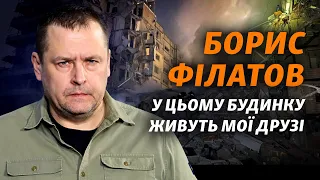 БОРИС
ФІЛАТОВ
У ЦЬОМУ БУДИНКУ
ЖИВУТЬ МОЇ ДРУЗІ